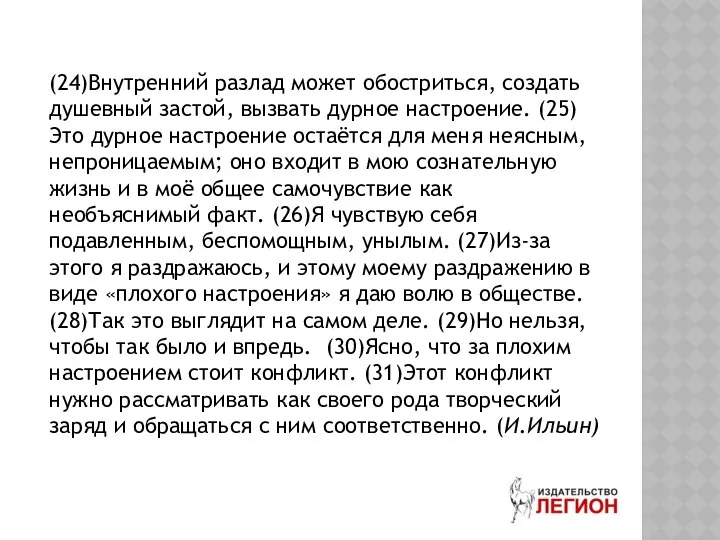 (24)Внутренний разлад может обостриться, создать душевный застой, вызвать дурное настроение. (25) Это дурное настроение остаётся для меня неясным, непроницаемым; оно входит в мою сознательную жизнь и в моё общее самочувствие как необъяснимый факт. (26)Я чувствую себя подавленным, беспомощным, унылым. (27)Из-за этого я раздражаюсь, и этому моему раздражению в виде «плохого настроения» я даю волю в обществе. (28)Так это выглядит на самом деле. (29)Но нельзя, чтобы так было и впредь. (30)Ясно, что за плохим настроением стоит конфликт. (31)Этот конфликт нужно рассматривать как своего рода творческий заряд и обращаться с ним соответственно. (И.Ильин)

ИЗДАТЕЛЬСТВО
ЛЕГИОН